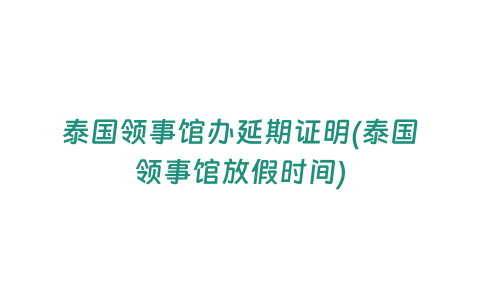 泰国领事馆办延期证明(泰国领事馆放假时间)